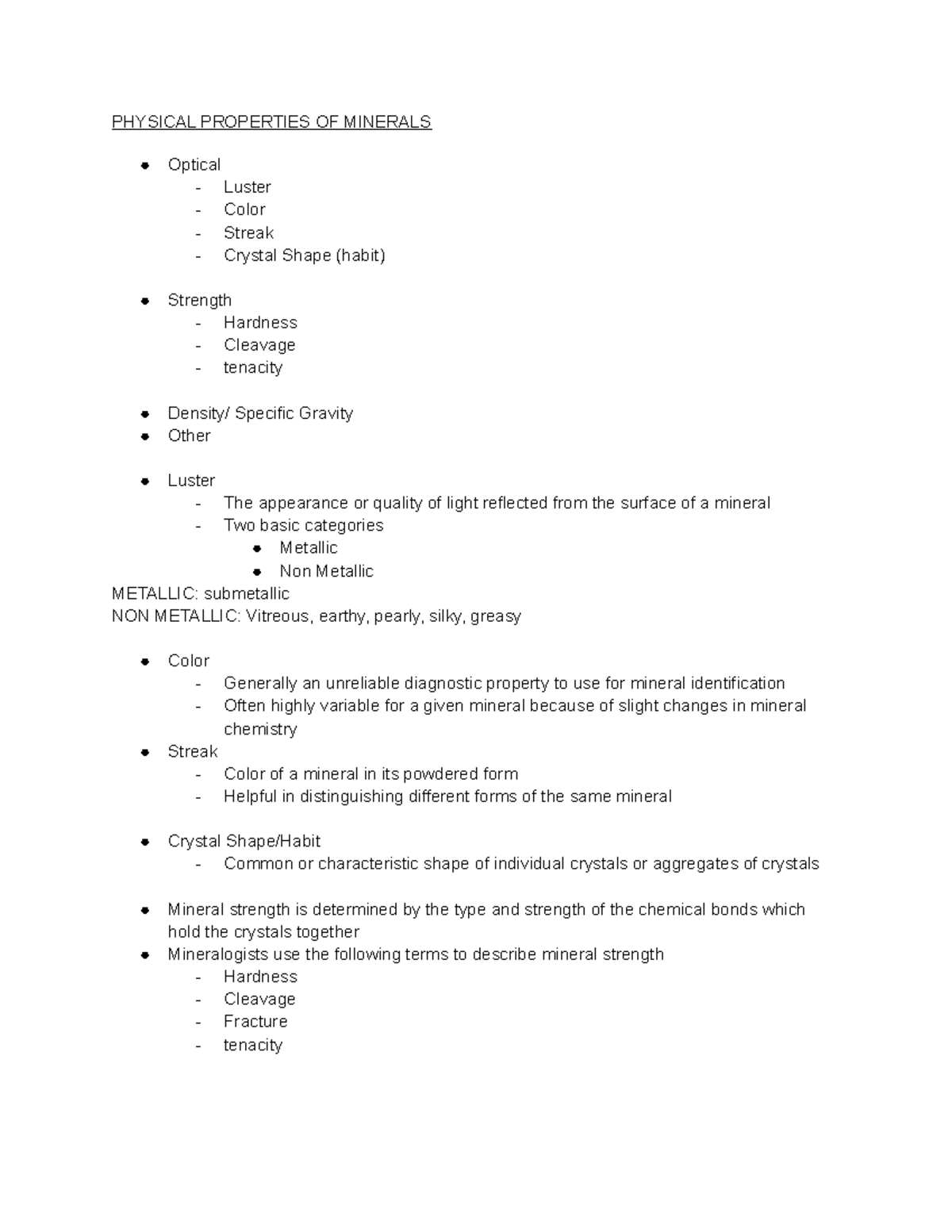 PHYSICAL PROPERTIES OF MINERALS

• Optical
- Luster
- Color
- Streak
- Crystal Shape (habit)

• Strength
- Hardness
- Cleavage
- tenacity

• Density/ Specific Gravity
• Other

• Luster
- The appearance or quality of light reflected from the surface of a mineral
- Two basic categories
• Metallic
• Non Metallic
METALLIC: submetallic
NON METALLIC: Vitreous, earthy, pearly, silky, greasy

• Color
- Generally an unreliable diagnostic property to use for mineral identification
- Often highly variable for a given mineral because of slight changes in mineral chemistry
• Streak
- Color of a mineral in its powdered form
- Helpful in distinguishing different forms of the same mineral

• Crystal Shape/Habit
- Common or characteristic shape of individual crystals or aggregates of crystals

• Mineral strength is determined by the type and strength of the chemical bonds which hold the crystals together
• Mineralogists use the following terms to describe mineral strength
- Hardness
- Cleavage
- Fracture
- tenacity